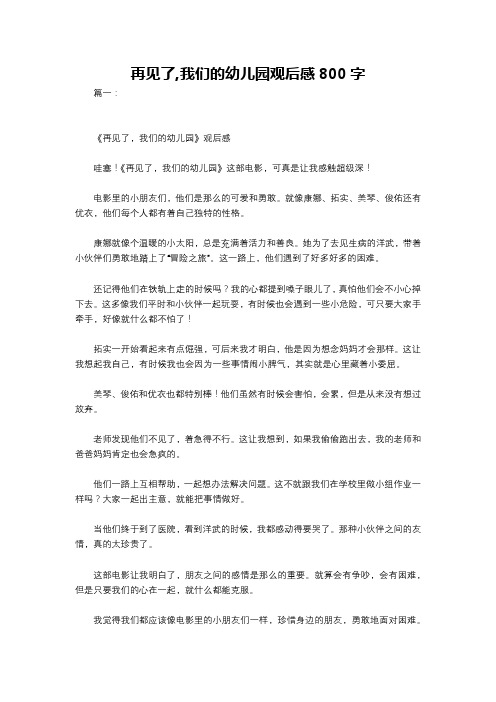 再见了,我们的幼儿园观后感 800 字

篇一：

《再见了，我们的幼儿园》观后感

哇塞！《再见了，我们的幼儿园》这部电影，可真是让我感触超级深！

电影里的小朋友们，他们是那么的可爱和勇敢。就像康娜、拓实、美琴、俊佑还有优衣，他们每个人都有着自己独特的性格。

康娜就像个温暖的小太阳，总是充满着活力和善良。她为了去见生病的洋武，带着小伙伴们勇敢地踏上了“冒险之旅”。这一路上，他们遇到了好多好多的困难。

还记得他们在铁轨上走的时候吗？我的心都提到嗓子眼儿了，真怕他们会不小心掉下去。这多像我们平时和小伙伴一起玩耍，有时候也会遇到一些小危险，可只要大家手牵手，好像就什么都不怕了！

拓实一开始看起来有点倔强，可后来我才明白，他是因为想念妈妈才会那样。这让我想起我自己，有时候我也会因为一些事情闹小脾气，其实就是心里藏着小委屈。

美琴、俊佑和优衣也都特别棒！他们虽然有时候会害怕，会累，但是从来没有想过放弃。

老师发现他们不见了，着急得不行。这让我想到，如果我偷偷跑出去，我的老师和爸爸妈妈肯定也会急疯的。

他们一路上互相帮助，一起想办法解决问题。这不就跟我们在学校里做小组作业一样吗？大家一起出主意，就能把事情做好。

当他们终于到了医院，看到洋武的时候，我都感动得要哭了。那种小伙伴之间的友情，真的太珍贵了。

这部电影让我明白了，朋友之间的感情是那么的重要。就算会有争吵，会有困难，但是只要我们的心在一起，就什么都能克服。

我觉得我们都应该像电影里的小朋友们一样，珍惜身边的朋友，勇敢地面对困难。